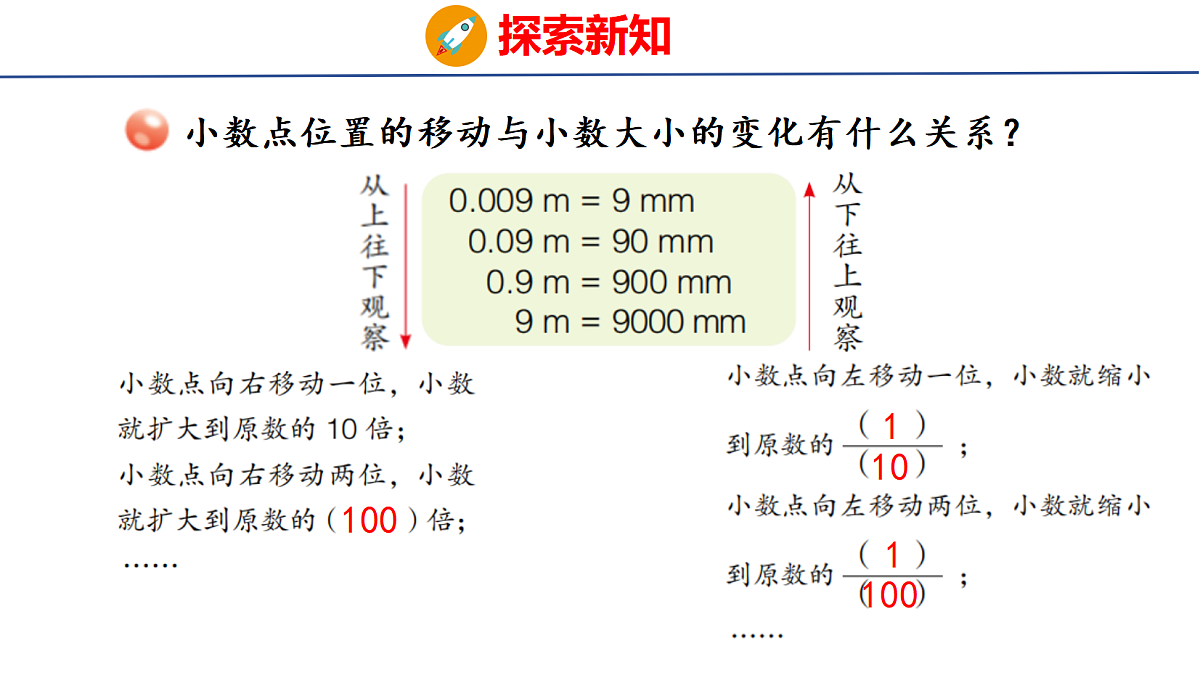 探索新知

小数点位置的移动与小数大小的变化有什么关系？

从上往下观察

0.009 m = 9 mm
0.09 m = 90 mm
0.9 m = 900 mm
9 m = 9000 mm

从下往上观察

小数点向右移动一位，小数就扩大到原数的 10 倍；
小数点向右移动两位，小数就扩大到原数的（100）倍；
……

小数点向左移动一位，小数就缩小到原数的 $\frac{(1)}{(10)}$ ；
小数点向左移动两位，小数就缩小到原数的 $\frac{(1)}{(100)}$ ；
……